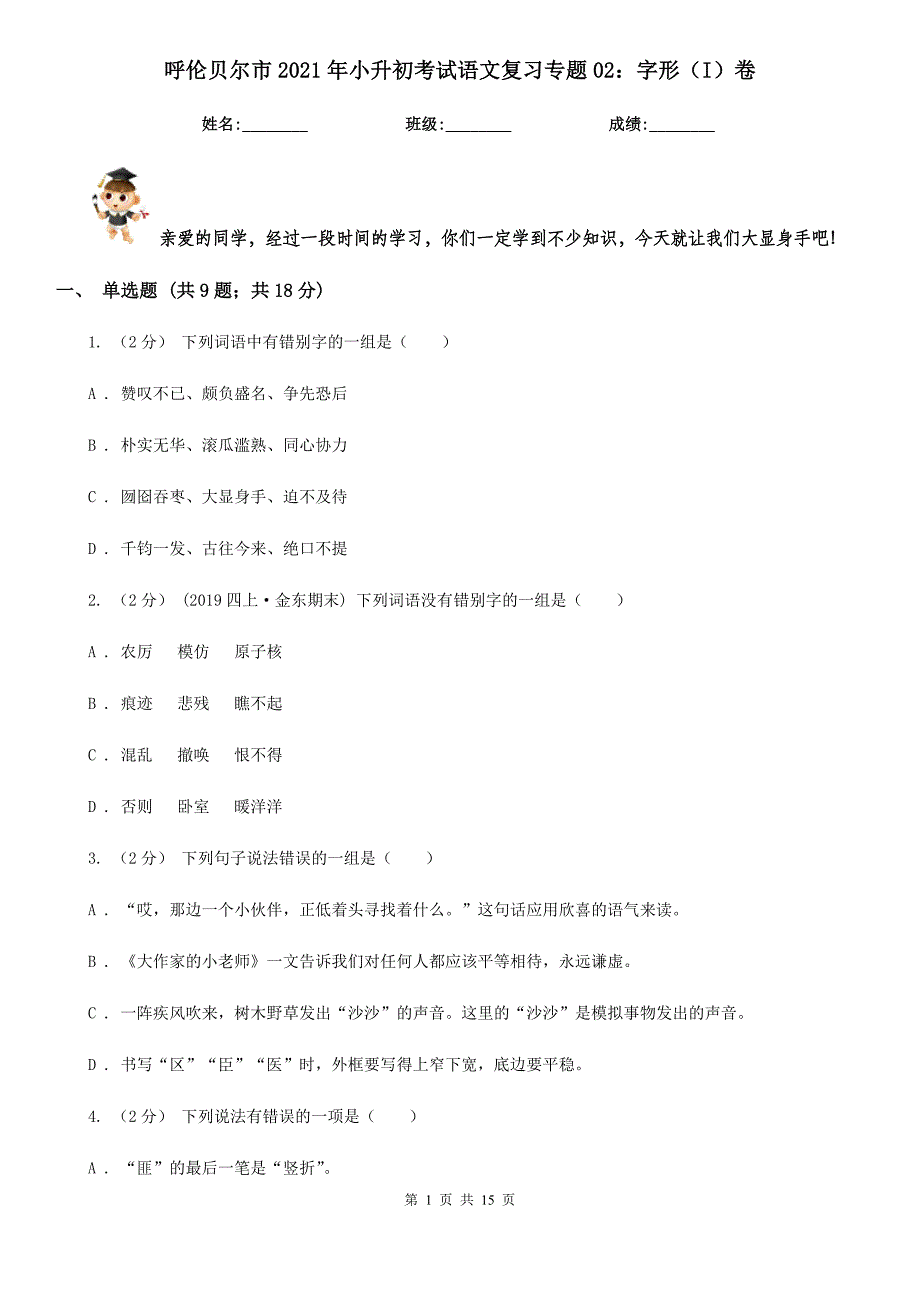 呼伦贝尔市2021年小升初考试语文复习专题02：字形（I）卷

姓名:________　　班级:________　　成绩:________

亲爱的同学，经过一段时间的学习，你们一定学到不少知识，今天就让我们大显身手吧!

一、 单选题 (共9题；共18分)

1. （2分） 下列词语中有错别字的一组是（　　）

A . 赞叹不已、颇负盛名、争先恐后

B . 朴实无华、滚瓜滥熟、同心协力

C . 囫囵吞枣、大显身手、迫不及待

D . 千钧一发、古往今来、绝口不提

2. （2分） (2019四上·金东期末) 下列词语没有错别字的一组是（　　）

A . 农厉　模仿　原子核

B . 痕迹　悲残　瞧不起

C . 混乱　撤唤　恨不得

D . 否则　卧室　暖洋洋

3. （2分） 下列句子说法错误的一组是（　　）

A . “哎，那边一个小伙伴，正低着头寻找着什么。”这句话应用欣喜的语气来读。

B . 《大作家的小老师》一文告诉我们对任何人都应该平等相待，永远谦虚。

C . 一阵疾风吹来，树木野草发出“沙沙”的声音。这里的“沙沙”是模拟事物发出的声音。

D . 书写“区”“臣”“医”时，外框要写得上窄下宽，底边要平稳。

4. （2分） 下列说法有错误的一项是（　　）

A . “匪”的最后一笔是“竖折”。

第 1 页 共 15 页